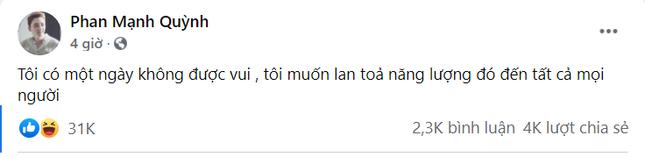 Phan Mạnh Quỳnh
4 giờ ·

Tôi có một ngày không được vui , tôi muốn lan toả năng lượng đó đến tất cả mọi người

31K

2,3K bình luận 4K lượt chia sẻ